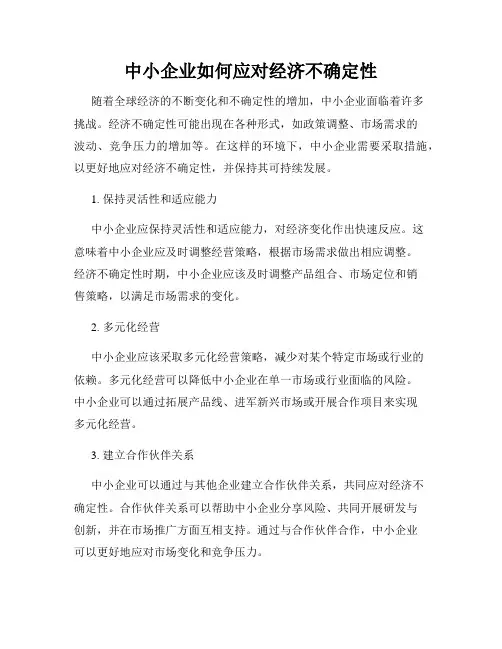 中小企业如何应对经济不确定性

随着全球经济的不断变化和不确定性的增加，中小企业面临着许多挑战。经济不确定性可能出现在各种形式，如政策调整、市场需求的波动、竞争压力的增加等。在这样的环境下，中小企业需要采取措施，以更好地应对经济不确定性，并保持其可持续发展。

1. 保持灵活性和适应能力

中小企业应保持灵活性和适应能力，对经济变化作出快速反应。这意味着中小企业应及时调整经营策略，根据市场需求做出相应调整。经济不确定性时期，中小企业应该及时调整产品组合、市场定位和销售策略，以满足市场需求的变化。

2. 多元化经营

中小企业应该采取多元化经营策略，减少对某个特定市场或行业的依赖。多元化经营可以降低中小企业在单一市场或行业面临的风险。中小企业可以通过拓展产品线、进军新兴市场或开展合作项目来实现多元化经营。

3. 建立合作伙伴关系

中小企业可以通过与其他企业建立合作伙伴关系，共同应对经济不确定性。合作伙伴关系可以帮助中小企业分享风险、共同开展研发与创新，并在市场推广方面互相支持。通过与合作伙伴合作，中小企业可以更好地应对市场变化和竞争压力。